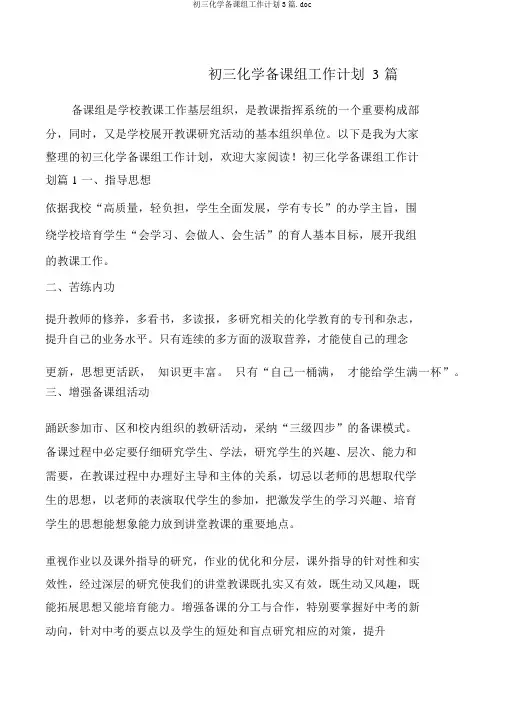 初三化学备课组工作计划 3 篇.doc

初三化学备课组工作计划 3 篇

备课组是学校教课工作基层组织，是教课指挥系统的一个重要构成部分，同时，又是学校展开教课研究活动的基本组织单位。以下是我为大家整理的初三化学备课组工作计划，欢迎大家阅读！初三化学备课组工作计划篇 1 一、指导思想

依据我校“高质量，轻负担，学生全面发展，学有专长”的办学主旨，围绕学校培育学生“会学习、会做人、会生活”的育人基本目标，展开我组的教课工作。

二、苦练内功

提升教师的修养，多看书，多读报，多研究相关的化学教育的专刊和杂志，提升自己的业务水平。只有连续的多方面的汲取营养，才能使自己的理念

更新，思想更活跃， 知识更丰富。 只有“自己一桶满， 才能给学生满一杯”。

三、增强备课组活动

踊跃参加市、区和校内组织的教研活动，采纳“三级四步”的备课模式。备课过程中必定要仔细研究学生、学法，研究学生的兴趣、层次、能力和需要，在教课过程中办理好主导和主体的关系，切忌以老师的思想取代学生的思想，以老师的表演取代学生的参加，把激发学生的学习兴趣、培育学生的思想能想象能力放到讲堂教课的重要地点。

重视作业以及课外指导的研究，作业的优化和分层，课外指导的针对性和实效性，经过深层的研究使我们的讲堂教课既扎实又有效，既生动又风趣，既能拓展思想又能培育能力。增强备课的分工与合作，特别要掌握好中考的新动向，针对中考的要点以及学生的短处和盲点研究相应的对策，提升